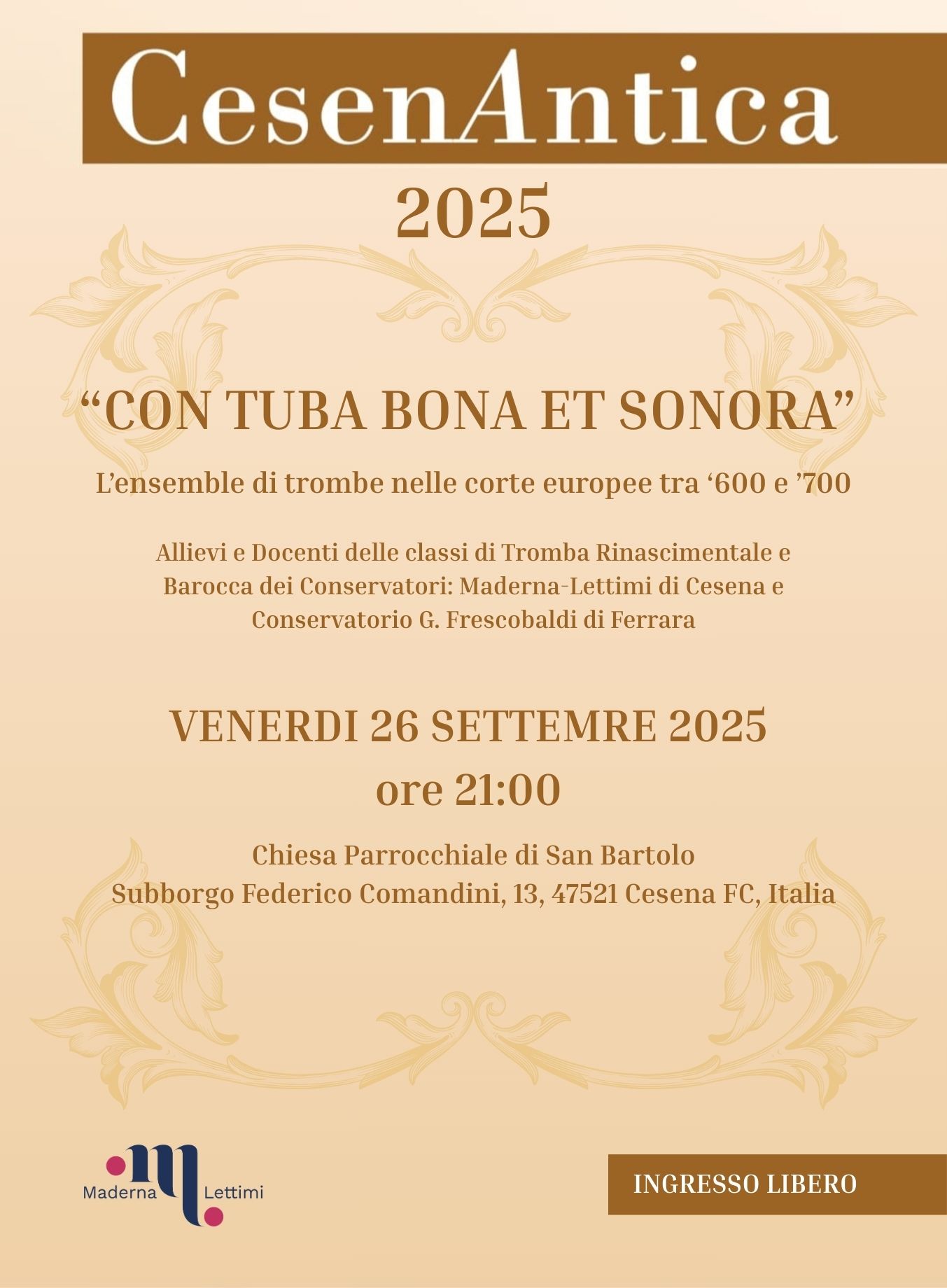 CesenAntica

2025

“CON TUBA BONA ET SONORA”

L’ensemble di trombe nelle corte europee tra ‘600 e ’700

Allievi e Docenti delle classi di Tromba Rinascimentale e Barocca dei Conservatori: Maderna-Lettimi di Cesena e Conservatorio G. Frescobaldi di Ferrara

VENERDI 26 SETTEMRE 2025
ore 21:00

Chiesa Parrocchiale di San Bartolo
Subborgo Federico Comandini, 13, 47521 Cesena FC, Italia

Maderna Lettimi

INGRESSO LIBERO